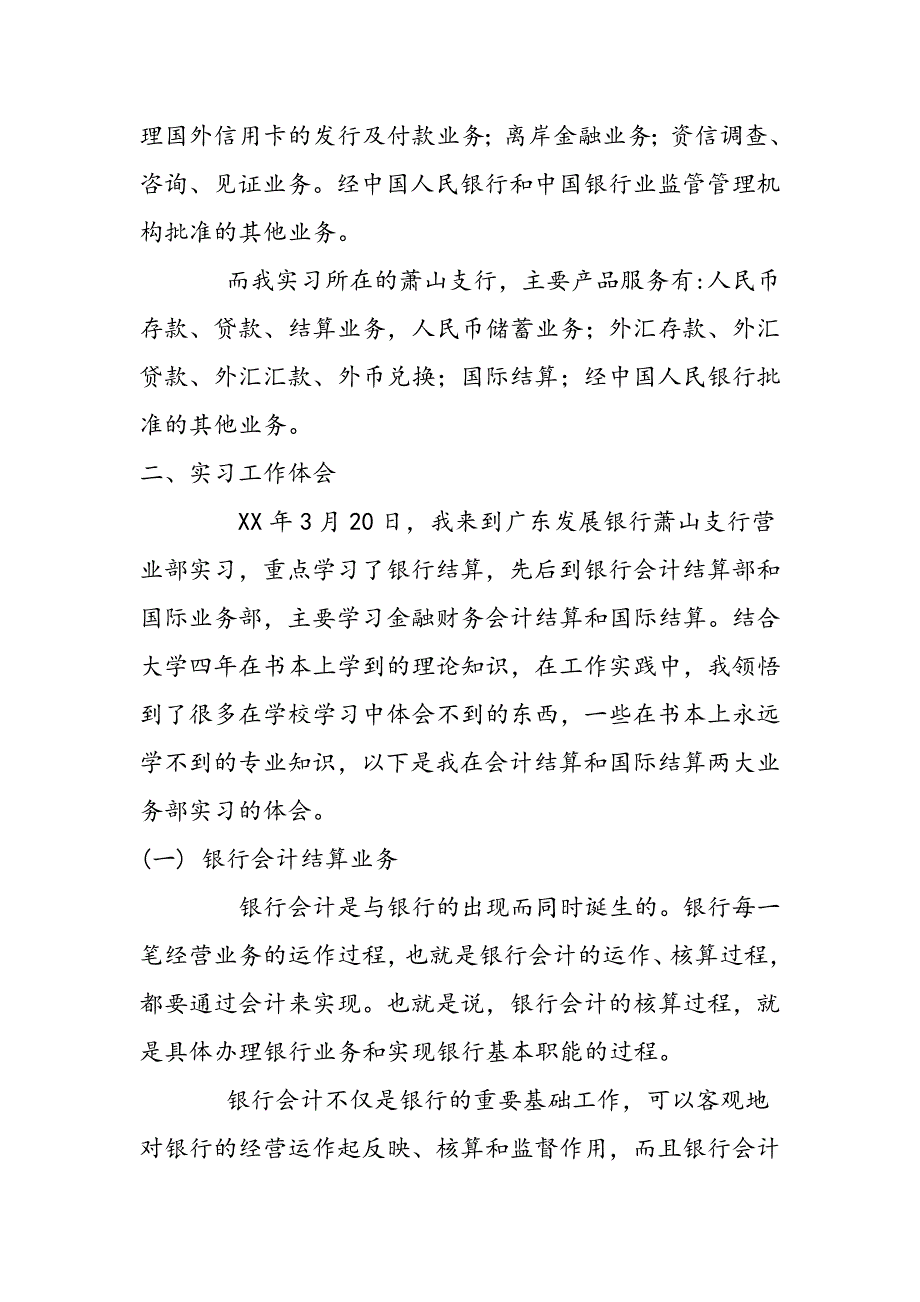 理国外信用卡的发行及付款业务；离岸金融业务；资信调查、咨询、见证业务。经中国人民银行和中国银行业监管管理机构批准的其他业务。

而我实习所在的萧山支行，主要产品服务有:人民币存款、贷款、结算业务，人民币储蓄业务；外汇存款、外汇贷款、外汇汇款、外币兑换；国际结算；经中国人民银行批准的其他业务。

二、实习工作体会

XX 年 3 月 20 日，我来到广东发展银行萧山支行营业部实习，重点学习了银行结算，先后到银行会计结算部和国际业务部，主要学习金融财务会计结算和国际结算。结合大学四年在书本上学到的理论知识，在工作实践中，我领悟到了很多在学校学习中体会不到的东西，一些在书本上永远学不到的专业知识，以下是我在会计结算和国际结算两大业务部实习的体会。

(一) 银行会计结算业务

银行会计是与银行的出现而同时诞生的。银行每一笔经营业务的运作过程，也就是银行会计的运作、核算过程，都要通过会计来实现。也就是说，银行会计的核算过程，就是具体办理银行业务和实现银行基本职能的过程。

银行会计不仅是银行的重要基础工作，可以客观地对银行的经营运作起反映、核算和监督作用，而且银行会计